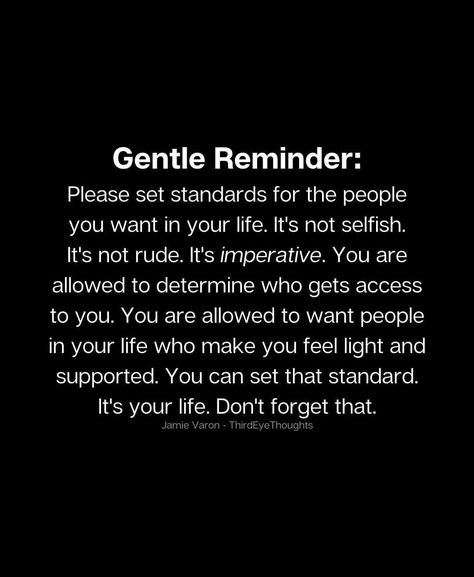 Gentle Reminder:
Please set standards for the people you want in your life. It's not selfish. It's not rude. It's imperative. You are allowed to determine who gets access to you. You are allowed to want people in your life who make you feel light and supported. You can set that standard. It's your life. Don't forget that.

Jamie Varon - ThirdEyeThoughts